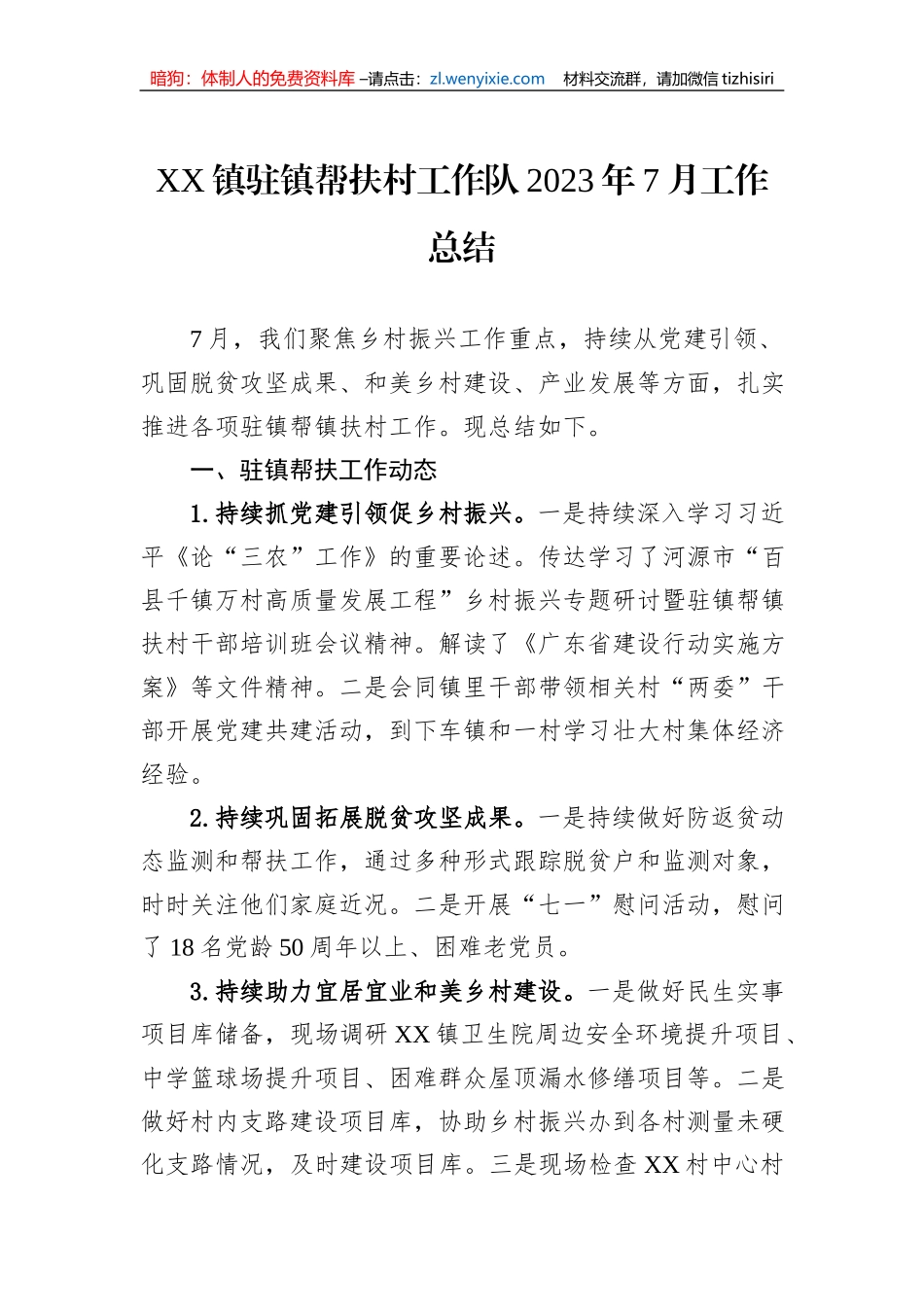 暗狗：体制人的免费资料库 –请点击：zl.wenyixie.com 材料交流群，请加微信 tizhisiri

XX 镇驻镇帮扶村工作队 2023 年 7 月工作总结

7 月，我们聚焦乡村振兴工作重点，持续从党建引领、巩固脱贫攻坚成果、和美乡村建设、产业发展等方面，扎实推进各项驻镇帮镇扶村工作。现总结如下。

一、驻镇帮扶工作动态

1. 持续抓党建引领促乡村振兴。一是持续深入学习习近平《论“三农”工作》的重要论述。传达学习了河源市“百县千镇万村高质量发展工程”乡村振兴专题研讨暨驻镇帮镇扶村干部培训班会议精神。解读了《广东省建设行动实施方案》等文件精神。二是会同镇里干部带领相关村“两委”干部开展党建共建活动，到下车镇和一村学习壮大村集体经济经验。

2. 持续巩固拓展脱贫攻坚成果。一是持续做好防返贫动态监测和帮扶工作，通过多种形式跟踪脱贫户和监测对象，时时关注他们家庭近况。二是开展“七一”慰问活动，慰问了 18 名党龄 50 周年以上、困难老党员。

3. 持续助力宜居宜业和美乡村建设。一是做好民生实事项目库储备，现场调研 XX 镇卫生院周边安全环境提升项目、中学篮球场提升项目、困难群众屋顶漏水修缮项目等。二是做好村内支路建设项目库，协助乡村振兴办到各村测量未硬化支路情况，及时建设项目库。三是现场检查 XX 村中心村